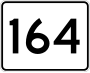 164